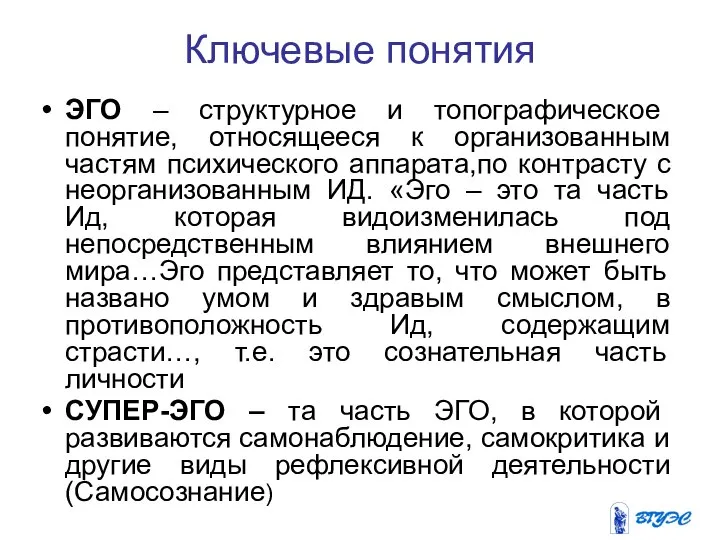 Ключевые понятия

• ЭГО – структурное и топографическое понятие, относящееся к организованным частям психического аппарата,по контрасту с неорганизованным ИД. «Эго – это та часть Ид, которая видоизменилась под непосредственным влиянием внешнего мира…Эго представляет то, что может быть названо умом и здравым смыслом, в противоположность Ид, содержащим страсти…, т.е. это сознательная часть личности

• СУПЕР-ЭГО – та часть ЭГО, в которой развиваются самонаблюдение, самокритика и другие виды рефлексивной деятельности (Самосознание)

ВГУЭС